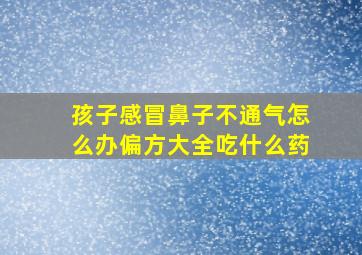 孩子感冒鼻子不通气怎么办偏方大全吃什么药